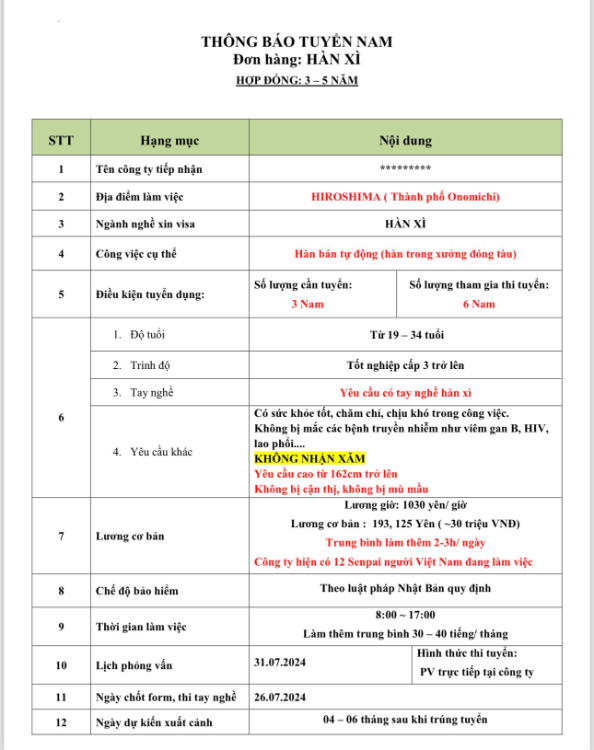 THÔNG BÁO TUYỂN NAM
Đơn hàng: HÀN XÌ
HỢP ĐỒNG: 3 – 5 NĂM

| STT | Hạng mục | Nội dung | |
|---|---|---|---|
| 1 | Tên công ty tiếp nhận | ********* | |
| 2 | Địa điểm làm việc | HIROSHIMA ( Thành phố Onomichi) | |
| 3 | Ngành nghề xin visa | HÀN XÌ | |
| 4 | Công việc cụ thể | Hàn bán tự động (hàn trong xưởng đóng tàu) | |
| 5 | Điều kiện tuyển dụng: | Số lượng cần tuyển: 3 Nam | Số lượng tham gia thi tuyển: 6 Nam |
| 6 | 1. Độ tuổi | Từ 19 – 34 tuổi | |
| | 2. Trình độ | Tốt nghiệp cấp 3 trở lên | |
| | 3. Tay nghề | Yêu cầu có tay nghề hàn xì | |
| | 4. Yêu cầu khác | Có sức khỏe tốt, chăm chỉ, chịu khó trong công việc. Không bị mắc các bệnh truyền nhiễm như viêm gan B, HIV, lao phổi.... KHÔNG NHẬN XĂM Yêu cầu cao từ 162cm trở lên Không bị cận thị, không bị mù mầu | |
| 7 | Lương cơ bản | Lương giờ: 1030 yên/ giờ Lương cơ bản : 193, 125 Yên ( ~30 triệu VNĐ) Trung bình làm thêm 2-3h/ ngày Công ty hiện có 12 Senpai người Việt Nam đang làm việc | |
| 8 | Chế độ bảo hiểm | Theo luật pháp Nhật Bản quy định | |
| 9 | Thời gian làm việc | 8:00 ~ 17:00 Làm thêm trung bình 30 – 40 tiếng/ tháng | |
| 10 | Lịch phỏng vấn | 31.07.2024 | Hình thức thi tuyển: PV trực tiếp tại công ty |
| 11 | Ngày chốt form, thi tay nghề | 26.07.2024 | |
| 12 | Ngày dự kiến xuất cảnh | 04 – 06 tháng sau khi trúng tuyển | |